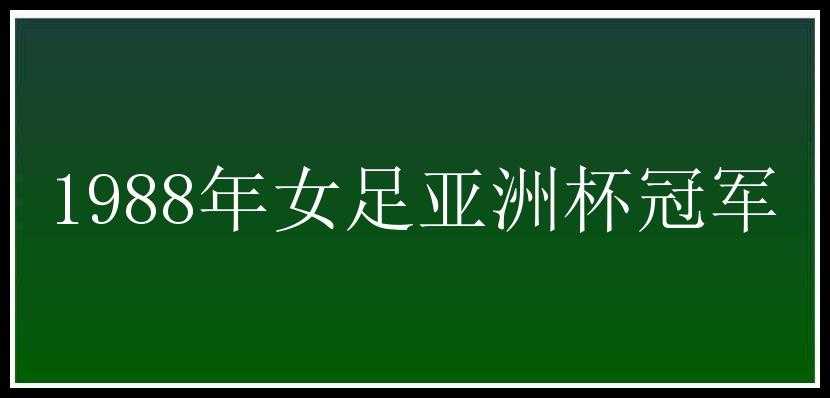 1988年女足亚洲杯冠军